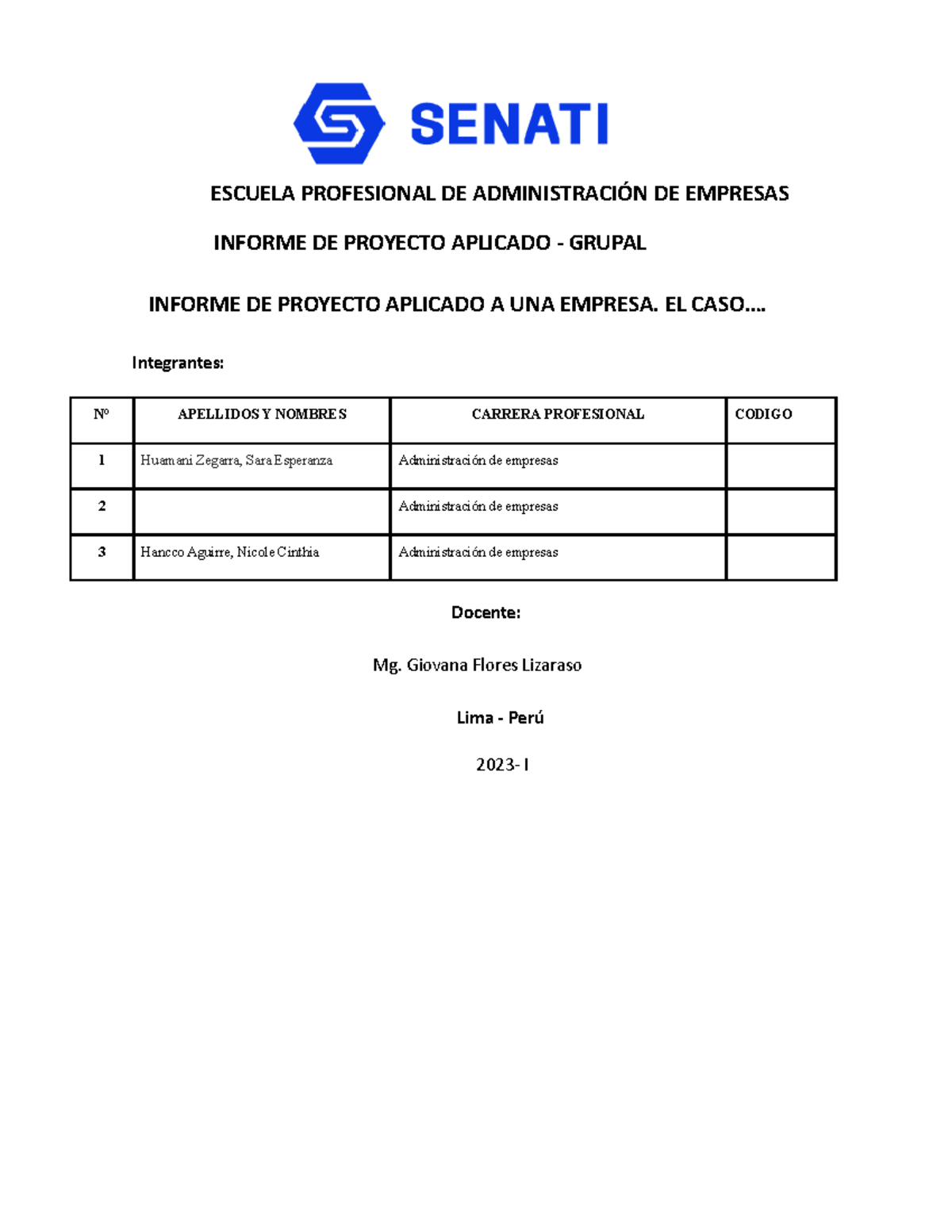 SENATI

ESCUELA PROFESIONAL DE ADMINISTRACIÓN DE EMPRESAS

INFORME DE PROYECTO APLICADO - GRUPAL

INFORME DE PROYECTO APLICADO A UNA EMPRESA. EL CASO....

Integrantes:

| Nº | APELLIDOS Y NOMBRES | CARRERA PROFESIONAL | CODIGO |
|---|---|---|---|
| 1 | Huamani Zegarra, Sara Esperanza | Administración de empresas | |
| 2 | | Administración de empresas | |
| 3 | Hancco Aguirre, Nicole Cinthia | Administración de empresas | |

Docente:

Mg. Giovana Flores Lizaraso

Lima - Perú

2023- I